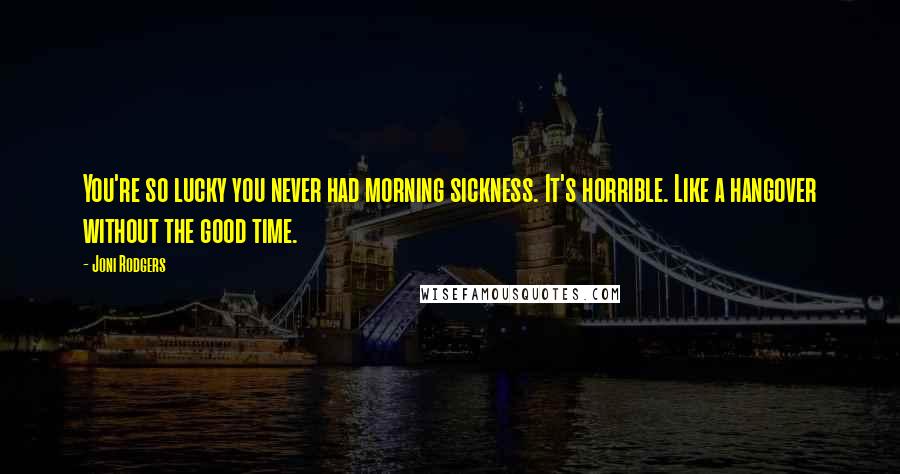 You're so lucky you never had morning sickness. It's horrible. Like a hangover without the good time.

- Joni Rodgers

WISEFAMOUSQUOTES.COM